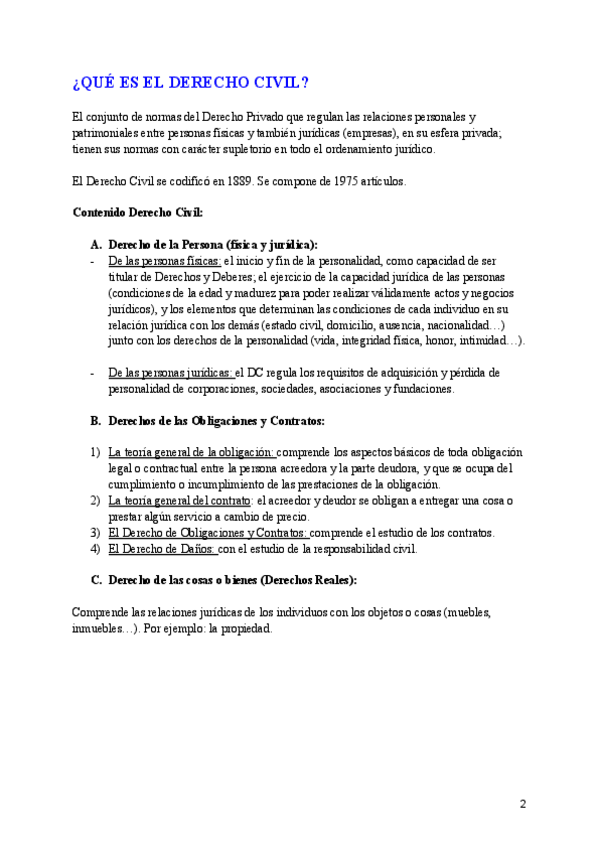 ¿QUÉ ES EL DERECHO CIVIL?

El conjunto de normas del Derecho Privado que regulan las relaciones personales y patrimoniales entre personas físicas y también jurídicas (empresas), en su esfera privada; tienen sus normas con carácter supletorio en todo el ordenamiento jurídico.

El Derecho Civil se codificó en 1889. Se compone de 1975 artículos.

Contenido Derecho Civil:

A. Derecho de la Persona (física y jurídica):

- De las personas físicas: el inicio y fin de la personalidad, como capacidad de ser titular de Derechos y Deberes; el ejercicio de la capacidad jurídica de las personas (condiciones de la edad y madurez para poder realizar válidamente actos y negocios jurídicos), y los elementos que determinan las condiciones de cada individuo en su relación jurídica con los demás (estado civil, domicilio, ausencia, nacionalidad…) junto con los derechos de la personalidad (vida, integridad física, honor, intimidad…).

- De las personas jurídicas: el DC regula los requisitos de adquisición y pérdida de personalidad de corporaciones, sociedades, asociaciones y fundaciones.

B. Derechos de las Obligaciones y Contratos:

1) La teoría general de la obligación: comprende los aspectos básicos de toda obligación legal o contractual entre la persona acreedora y la parte deudora, y que se ocupa del cumplimiento o incumplimiento de las prestaciones de la obligación.
2) La teoría general del contrato: el acreedor y deudor se obligan a entregar una cosa o prestar algún servicio a cambio de precio.
3) El Derecho de Obligaciones y Contratos: comprende el estudio de los contratos.
4) El Derecho de Daños: con el estudio de la responsabilidad civil.

C. Derecho de las cosas o bienes (Derechos Reales):

Comprende las relaciones jurídicas de los individuos con los objetos o cosas (muebles, inmuebles…). Por ejemplo: la propiedad.

2